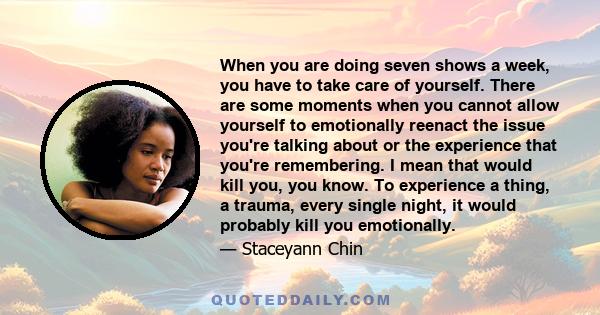 When you are doing seven shows a week, you have to take care of yourself. There are some moments when you cannot allow yourself to emotionally reenact the issue you're talking about or the experience that you're remembering. I mean that would kill you, you know. To experience a thing, a trauma, every single night, it would probably kill you emotionally.

— Staceyann Chin

QUOTEDDAILY.COM